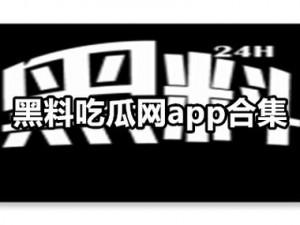 24H

黑料

黑料吃瓜网app合集